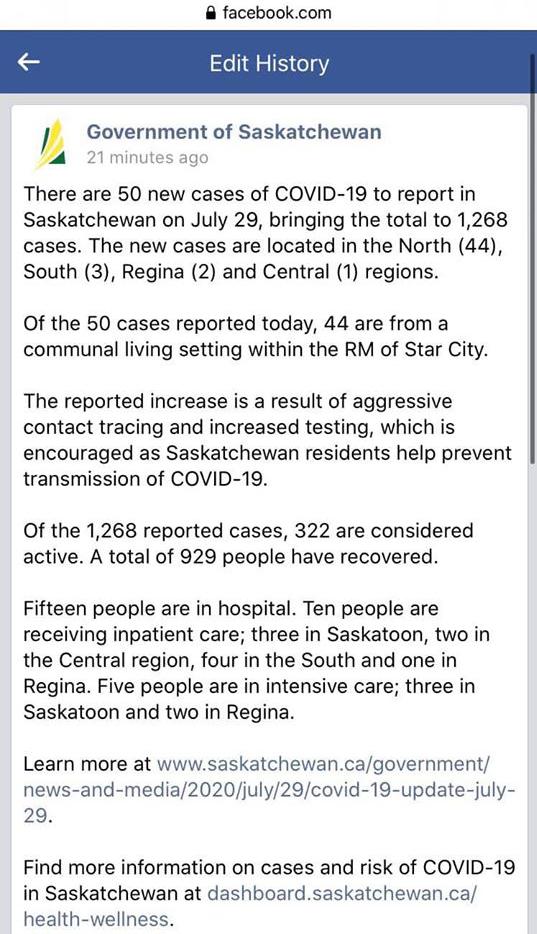 facebook.com

Edit History

Government of Saskatchewan
21 minutes ago

There are 50 new cases of COVID-19 to report in Saskatchewan on July 29, bringing the total to 1,268 cases. The new cases are located in the North (44), South (3), Regina (2) and Central (1) regions.

Of the 50 cases reported today, 44 are from a communal living setting within the RM of Star City.

The reported increase is a result of aggressive contact tracing and increased testing, which is encouraged as Saskatchewan residents help prevent transmission of COVID-19.

Of the 1,268 reported cases, 322 are considered active. A total of 929 people have recovered.

Fifteen people are in hospital. Ten people are receiving inpatient care; three in Saskatoon, two in the Central region, four in the South and one in Regina. Five people are in intensive care; three in Saskatoon and two in Regina.

Learn more at www.saskatchewan.ca/government/news-and-media/2020/july/29/covid-19-update-july-29.

Find more information on cases and risk of COVID-19 in Saskatchewan at dashboard.saskatchewan.ca/health-wellness.